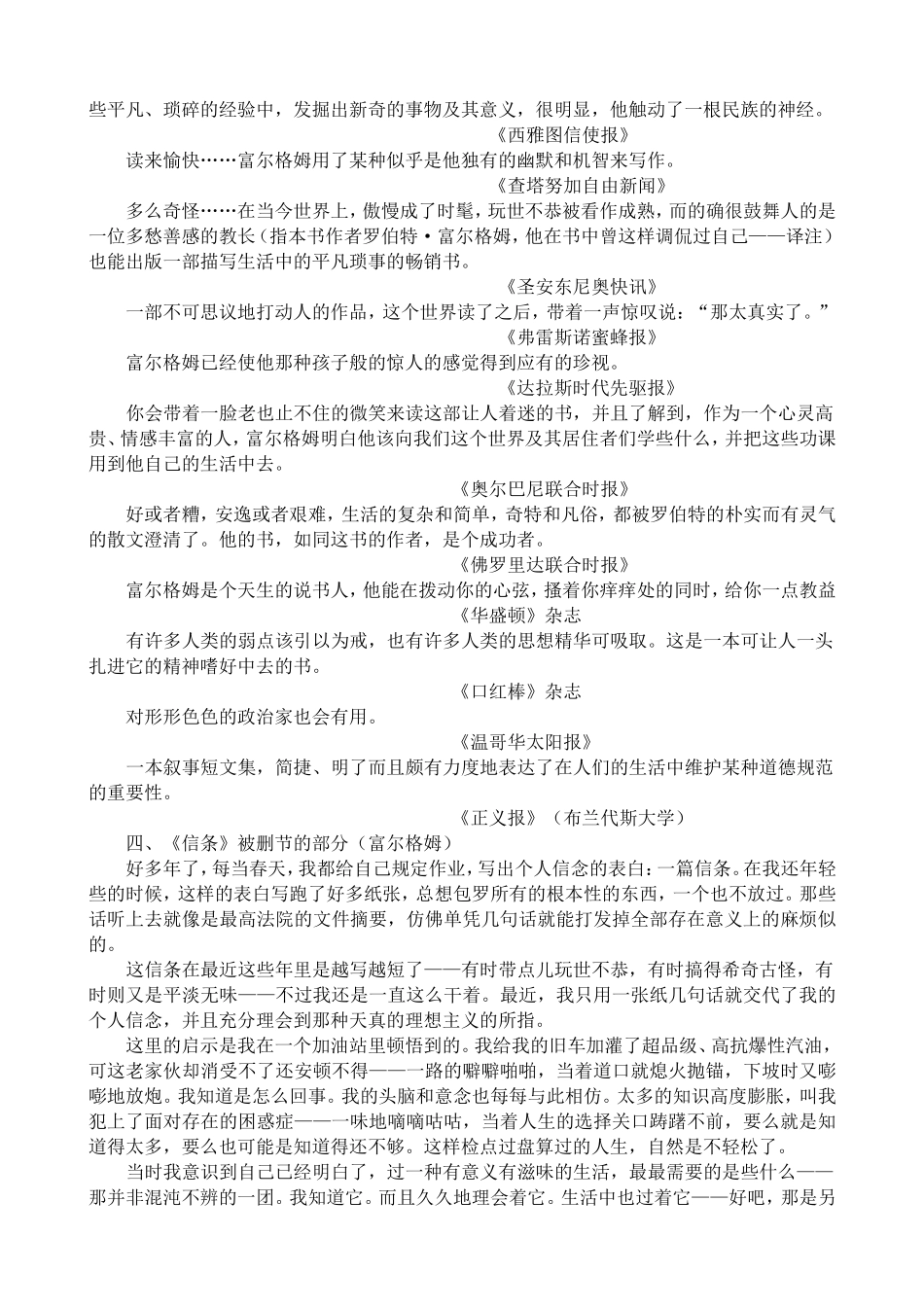 些平凡、琐碎的经验中，发掘出新奇的事物及其意义，很明显，他触动了一根民族的神经。

《西雅图信使报》

读来愉快……富尔格姆用了某种似乎是他独有的幽默和机智来写作。

《查塔努加自由新闻》

多么奇怪……在当今世界上，傲慢成了时髦，玩世不恭被看作成熟，而的确很鼓舞人的是一位多愁善感的教长（指本书作者罗伯特·富尔格姆，他在书中曾这样调侃过自己——译注）也能出版一部描写生活中的平凡琐事的畅销书。

《圣安东尼奥快讯》

一部不可思议地打动人的作品，这个世界读了之后，带着一声惊叹说：“那太真实了。”

《弗雷斯诺蜜蜂报》

富尔格姆已经使他那种孩子般的惊人的感觉得到应有的珍视。

《达拉斯时代先驱报》

你会带着一脸老也止不住的微笑来读这部让人着迷的书，并且了解到，作为一个心灵高贵、情感丰富的人，富尔格姆明白他该向我们这个世界及其居住者们学些什么，并把这些功课用到他自己的生活中去。

《奥尔巴尼联合时报》

好或者糟，安逸或者艰难，生活的复杂和简单，奇特和凡俗，都被罗伯特的朴实而有灵气的散文澄清了。他的书，如同这书的作者，是个成功者。

《佛罗里达联合时报》

富尔格姆是个天生的说书人，他能在拨动你的心弦，搔着你痒痒处的同时，给你一点教益

《华盛顿》杂志

有许多人类的弱点该引以为戒，也有许多人类的思想精华可吸取。这是一本可让人一头扎进它的精神嗜好中去的书。

《口红棒》杂志

对形形色色的政治家也会有用。

《温哥华太阳报》

一本叙事短文集，简捷、明了而且颇有力度地表达了在人们的生活中维护某种道德规范的重要性。

《正义报》（布兰代斯大学）

四、《信条》被删节的部分（富尔格姆）

好多年了，每当春天，我都给自己规定作业，写出个人信念的表白：一篇信条。在我还年轻些的时候，这样的表白写跑了好多纸张，总想包罗所有的根本性的东西，一个也不放过。那些话听上去就像是最高法院的文件摘要，仿佛单凭几句话就能打发掉全部存在意义上的麻烦似的。

这信条在最近这些年里是越写越短了——有时带点儿玩世不恭，有时搞得希奇古怪，有时则又是平淡无味——不过我还是一直这么干着。最近，我只用一张纸几句话就交代了我的个人信念，并且充分理会到那种天真的理想主义的所指。

这里的启示是我在一个加油站里顿悟到的。我给我的旧车加灌了超品级、高抗爆性汽油，可这老家伙却消受不了还安顿不得——一路的噼噼啪啪，当着道口就熄火抛锚，下坡时又嘭嘭地放炮。我知道是怎么回事。我的头脑和意念也每每与此相仿。太多的知识高度膨胀，叫我犯上了面对存在的困惑症——一味地嘀嘀咕咕，当着人生的选择关口踌躇不前，要么就是知道得太多，要么也可能是知道得还不够。这样检点过盘算过的人生，自然是不轻松了。

当时我意识到自己已经明白了，过一种有意义有滋味的生活，最最需要的是些什么——那并非混沌不辨的一团。我知道它。而且久久地理会着它。生活中也过着它——好吧，那是另